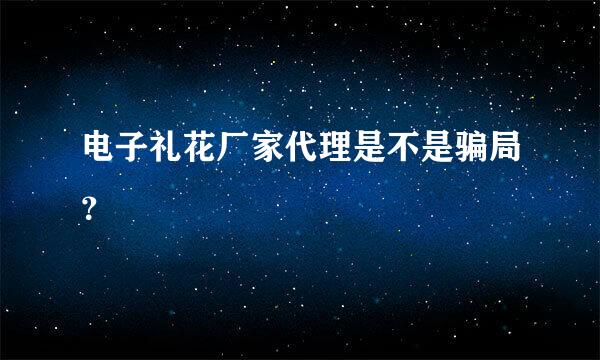 电子礼花厂家代理是不是骗局?